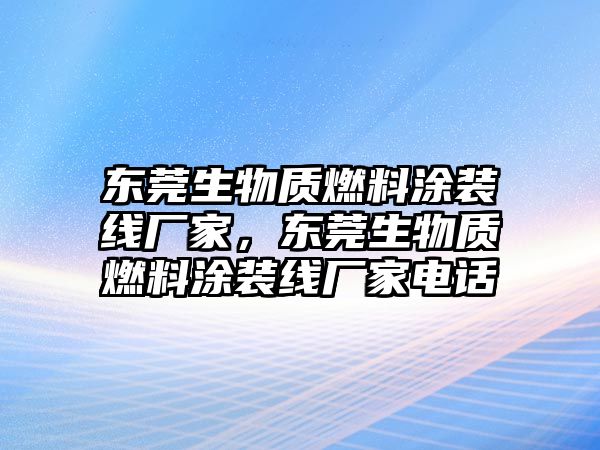 东莞生物质燃料涂装线厂家，东莞生物质燃料涂装线厂家电话